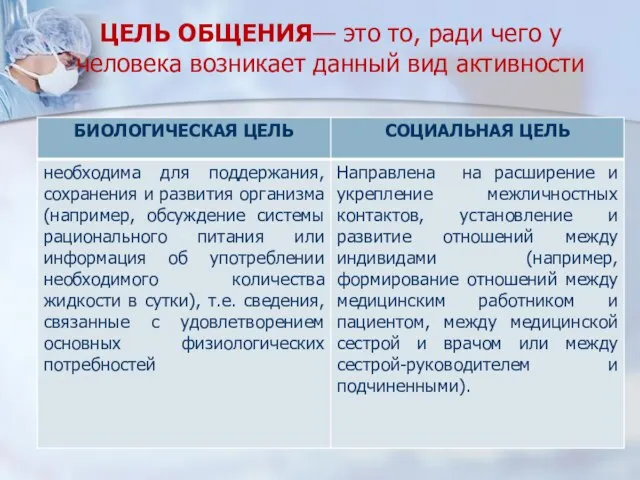 ЦЕЛЬ ОБЩЕНИЯ— это то, ради чего у человека возникает данный вид активности

| БИОЛОГИЧЕСКАЯ ЦЕЛЬ | СОЦИАЛЬНАЯ ЦЕЛЬ |
|---|---|
| необходима для поддержания, сохранения и развития организма (например, обсуждение системы рационального питания или информация об употреблении необходимого количества жидкости в сутки), т.е. сведения, связанные с удовлетворением основных физиологических потребностей | Направлена на расширение и укрепление межличностных контактов, установление и развитие отношений между индивидами (например, формирование отношений между медицинским работником и пациентом, между медицинской сестрой и врачом или между сестрой-руководителем и подчиненными). |